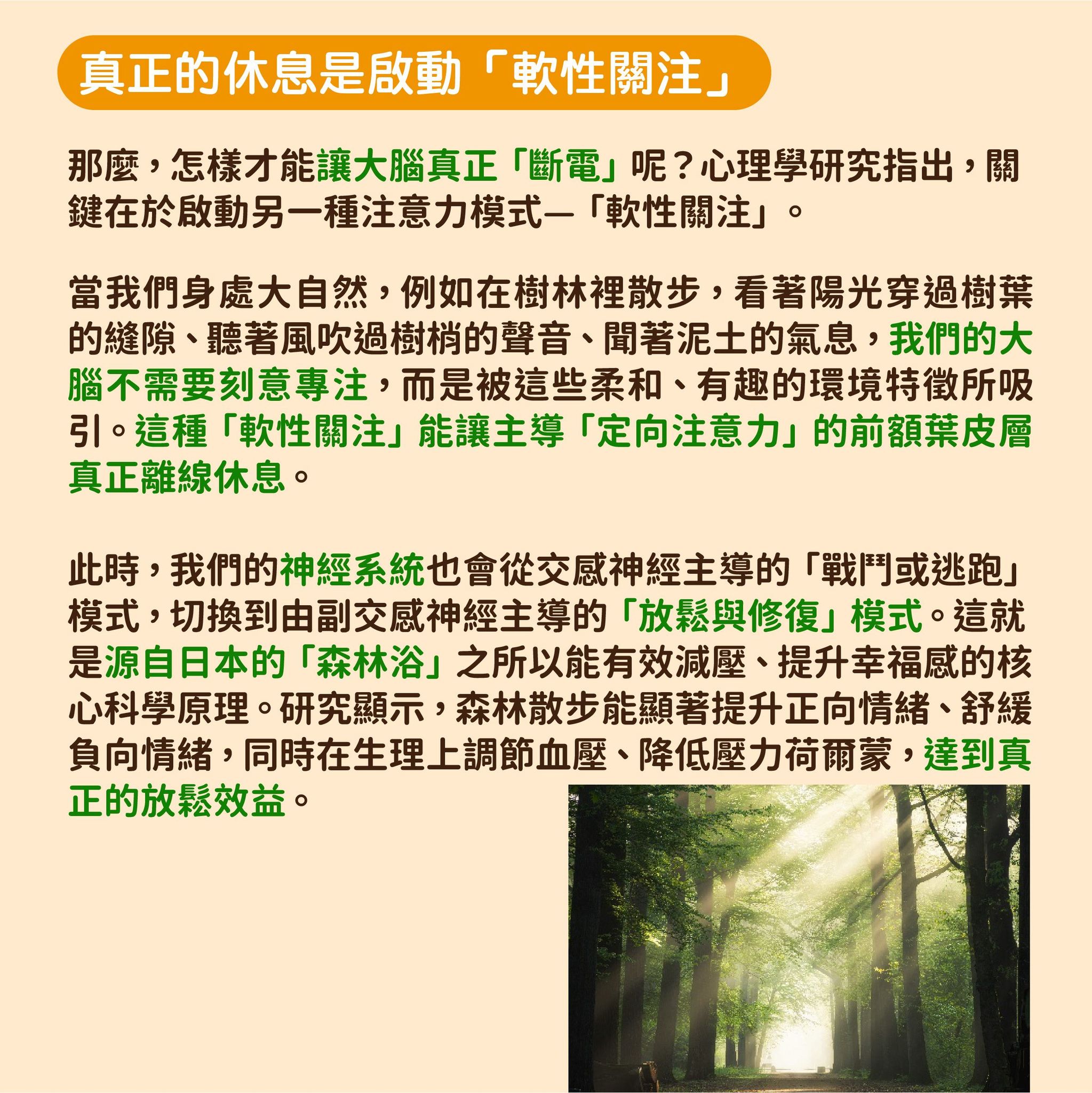 真正的休息是啟動「軟性關注」

那麼，怎樣才能讓大腦真正「斷電」呢？心理學研究指出，關鍵在於啟動另一種注意力模式—「軟性關注」。

當我們身處大自然，例如在樹林裡散步，看著陽光穿過樹葉的縫隙、聽著風吹過樹梢的聲音、聞著泥土的氣息，我們的大腦不需要刻意專注，而是被這些柔和、有趣的環境特徵所吸引。這種「軟性關注」能讓主導「定向注意力」的前額葉皮層真正離線休息。

此時，我們的神經系統也會從交感神經主導的「戰鬥或逃跑」模式，切換到由副交感神經主導的「放鬆與修復」模式。這就是源自日本的「森林浴」之所以能有效減壓、提升幸福感的核心科學原理。研究顯示，森林散步能顯著提升正向情緒、舒緩負向情緒，同時在生理上調節血壓、降低壓力荷爾蒙，達到真正的放鬆效益。